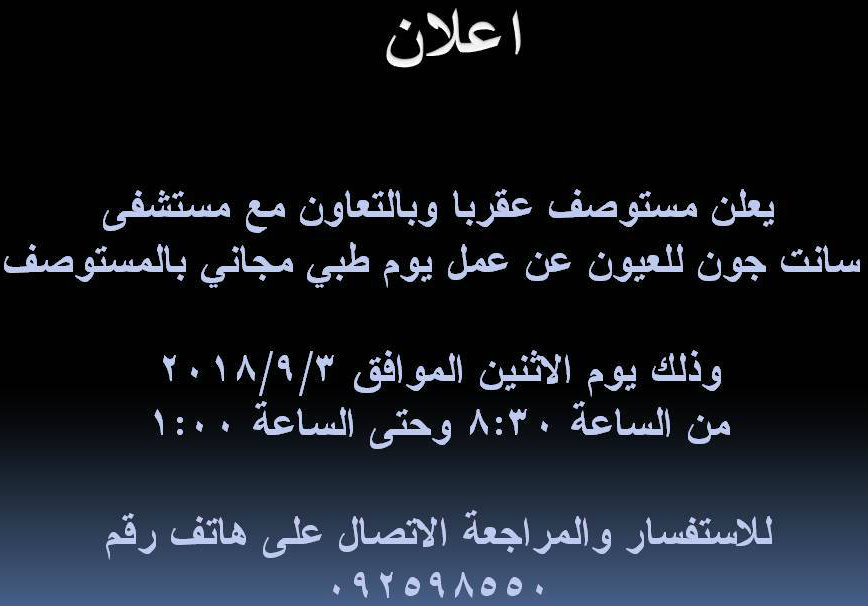 اعلان

يعلن مستوصف عقربا وبالتعاون مع مستشفى سانت جون للعيون عن عمل يوم طبي مجاني بالمستوصف

وذلك يوم الاثنين الموافق ٢٠١٨/٩/٣
من الساعة ٨:٣٠ وحتى الساعة ١:٠٠

للاستفسار والمراجعة الاتصال على هاتف رقم
٠٩٢٥٩٨٥٥٠